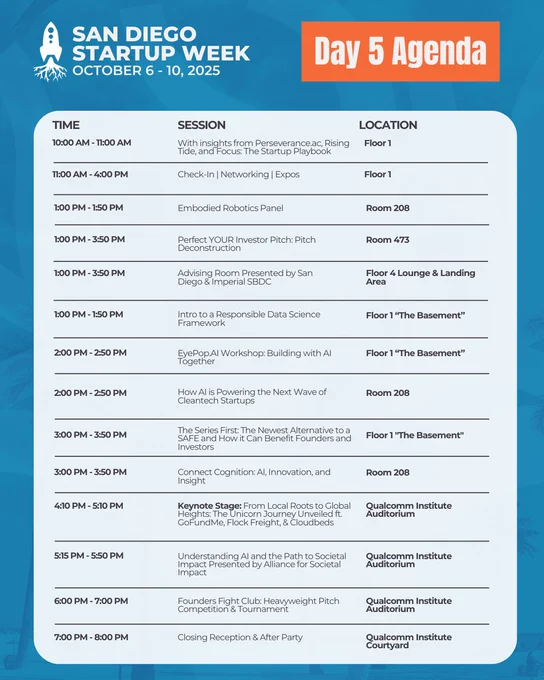 SAN DIEGO STARTUP WEEK
OCTOBER 6 - 10, 2025

Day 5 Agenda

| TIME | SESSION | LOCATION |
|---|---|---|
| 10:00 AM - 11:00 AM | With insights from Perseverance.ac, Rising Tide, and Focus: The Startup Playbook | Floor 1 |
| 11:00 AM - 4:00 PM | Check-In \| Networking \| Expos | Floor 1 |
| 1:00 PM - 1:50 PM | Embodied Robotics Panel | Room 208 |
| 1:00 PM - 3:50 PM | Perfect YOUR Investor Pitch: Pitch Deconstruction | Room 473 |
| 1:00 PM - 3:50 PM | Advising Room Presented by San Diego & Imperial SBDC | Floor 4 Lounge & Landing Area |
| 1:00 PM - 1:50 PM | Intro to a Responsible Data Science Framework | Floor 1 "The Basement" |
| 2:00 PM - 2:50 PM | EyePop.AI Workshop: Building with AI Together | Floor 1 "The Basement" |
| 2:00 PM - 2:50 PM | How AI is Powering the Next Wave of Cleantech Startups | Room 208 |
| 3:00 PM - 3:50 PM | The Series First: The Newest Alternative to a SAFE and How it Can Benefit Founders and Investors | Floor 1 "The Basement" |
| 3:00 PM - 3:50 PM | Connect Cognition: AI, Innovation, and Insight | Room 208 |
| 4:10 PM - 5:10 PM | Keynote Stage: From Local Roots to Global Heights: The Unicorn Journey Unveiled ft. GoFundMe, Flock Freight, & Cloudbeds | Qualcomm Institute Auditorium |
| 5:15 PM - 5:50 PM | Understanding AI and the Path to Societal Impact Presented by Alliance for Societal Impact | Qualcomm Institute Auditorium |
| 6:00 PM - 7:00 PM | Founders Fight Club: Heavyweight Pitch Competition & Tournament | Qualcomm Institute Auditorium |
| 7:00 PM - 8:00 PM | Closing Reception & After Party | Qualcomm Institute Courtyard |